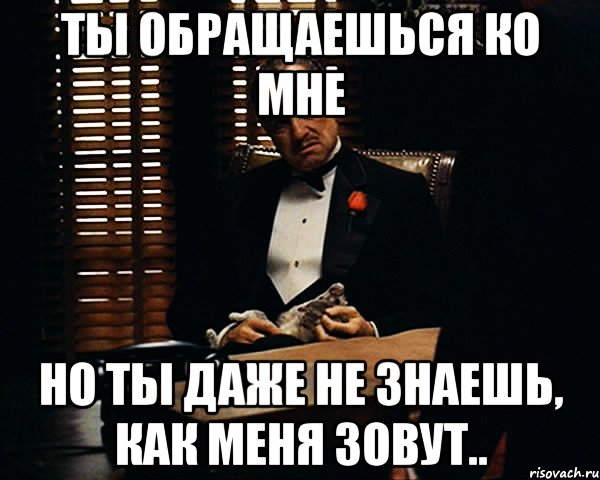 ТЫ ОБРАЩАЕШЬСЯ КО МНЕ

НО ТЫ ДАЖЕ НЕ ЗНАЕШЬ, КАК МЕНЯ ЗОВУТ..

risovach.ru